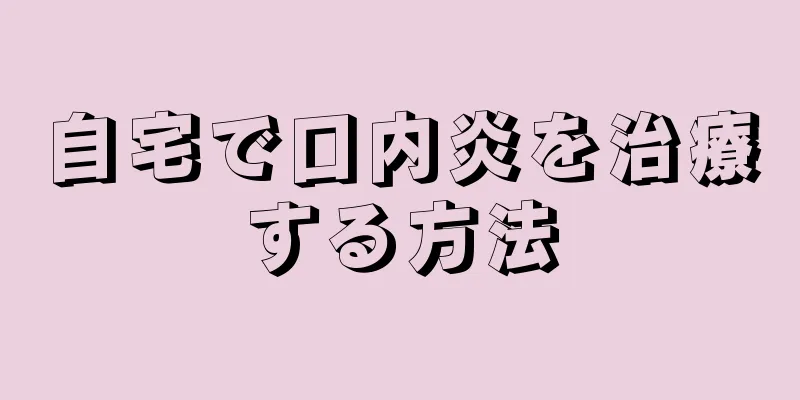 自宅で口内炎を治療する方法